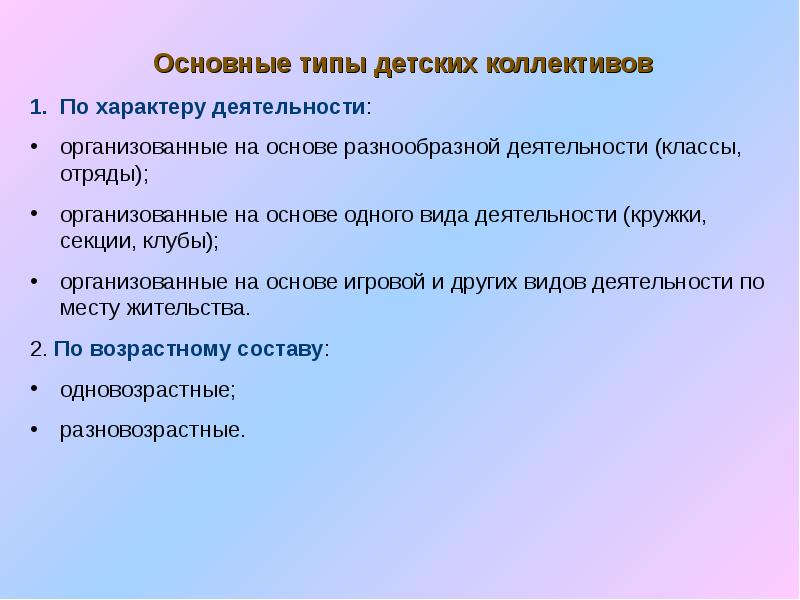 Основные типы детских коллективов

1. По характеру деятельности:

• организованные на основе разнообразной деятельности (классы, отряды);

• организованные на основе одного вида деятельности (кружки, секции, клубы);

• организованные на основе игровой и других видов деятельности по месту жительства.

2. По возрастному составу:

• одновозрастные;

• разновозрастные.